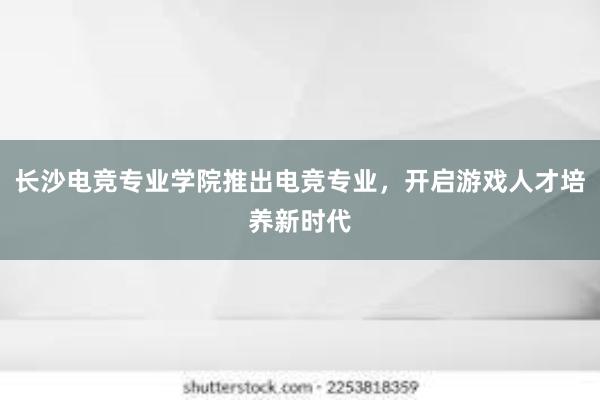 长沙电竞专业学院推出电竞专业，开启游戏人才培养新时代

shutterstock.com · 2253818359